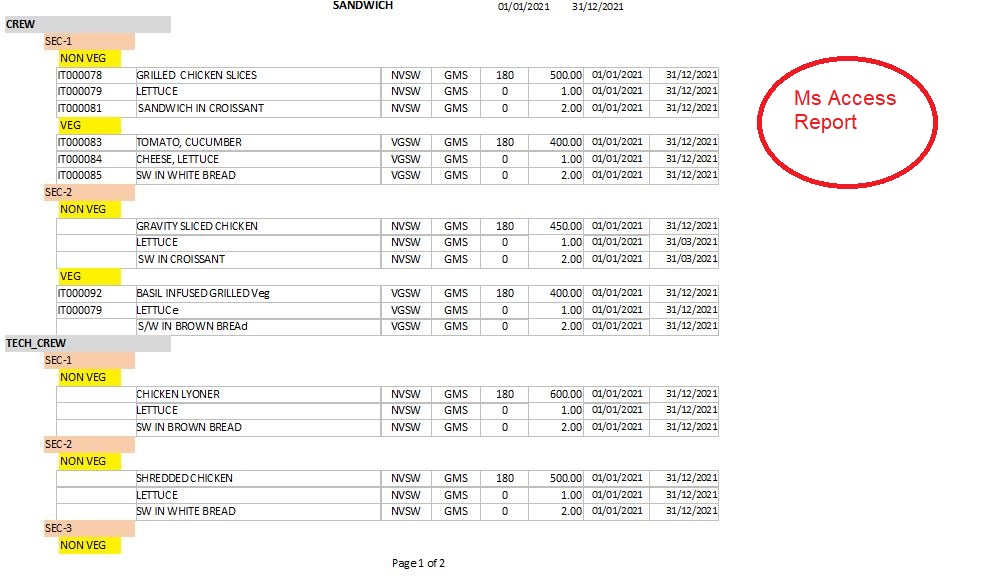 SANDWICH 01/01/2021 31/12/2021

CREW

SEC-1

NON VEG

| IT000078 | GRILLED CHICKEN SLICES | NVSW | GMS | 180 | 500.00 | 01/01/2021 | 31/12/2021 |
|---|---|---|---|---|---|---|---|
| IT000079 | LETTUCE | NVSW | GMS | 0 | 1.00 | 01/01/2021 | 31/12/2021 |
| IT000081 | SANDWICH IN CROISSANT | NVSW | GMS | 0 | 2.00 | 01/01/2021 | 31/12/2021 |

VEG

| IT000083 | TOMATO, CUCUMBER | VGSW | GMS | 180 | 400.00 | 01/01/2021 | 31/12/2021 |
|---|---|---|---|---|---|---|---|
| IT000084 | CHEESE, LETTUCE | VGSW | GMS | 0 | 1.00 | 01/01/2021 | 31/12/2021 |
| IT000085 | SW IN WHITE BREAD | VGSW | GMS | 0 | 2.00 | 01/01/2021 | 31/12/2021 |

SEC-2

NON VEG

| | GRAVITY SLICED CHICKEN | NVSW | GMS | 180 | 450.00 | 01/01/2021 | 31/12/2021 |
|---|---|---|---|---|---|---|---|
| | LETTUCE | NVSW | GMS | 0 | 1.00 | 01/01/2021 | 31/03/2021 |
| | SW IN CROISSANT | NVSW | GMS | 0 | 2.00 | 01/01/2021 | 31/03/2021 |

VEG

| IT000092 | BASIL INFUSED GRILLED Veg | VGSW | GMS | 180 | 400.00 | 01/01/2021 | 31/12/2021 |
|---|---|---|---|---|---|---|---|
| IT000079 | LETTUCe | VGSW | GMS | 0 | 1.00 | 01/01/2021 | 31/12/2021 |
| | S/W IN BROWN BREAd | VGSW | GMS | 0 | 2.00 | 01/01/2021 | 31/12/2021 |

TECH_CREW

SEC-1

NON VEG

| | CHICKEN LYONER | NVSW | GMS | 180 | 600.00 | 01/01/2021 | 31/12/2021 |
|---|---|---|---|---|---|---|---|
| | LETTUCE | NVSW | GMS | 0 | 1.00 | 01/01/2021 | 31/12/2021 |
| | SW IN BROWN BREAD | NVSW | GMS | 0 | 2.00 | 01/01/2021 | 31/12/2021 |

SEC-2

NON VEG

| | SHREDDED CHICKEN | NVSW | GMS | 180 | 500.00 | 01/01/2021 | 31/12/2021 |
|---|---|---|---|---|---|---|---|
| | LETTUCE | NVSW | GMS | 0 | 1.00 | 01/01/2021 | 31/12/2021 |
| | SW IN WHITE BREAD | NVSW | GMS | 0 | 2.00 | 01/01/2021 | 31/12/2021 |

SEC-3

NON VEG

Page 1 of 2

Ms Access Report